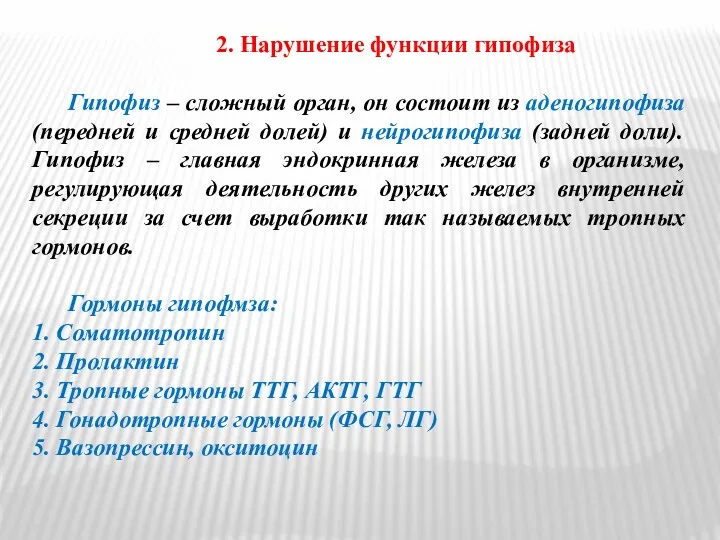 2. Нарушение функции гипофиза

Гипофиз – сложный орган, он состоит из аденогипофиза (передней и средней долей) и нейрогипофиза (задней доли). Гипофиз – главная эндокринная железа в организме, регулирующая деятельность других желез внутренней секреции за счет выработки так называемых тропных гормонов.

Гормоны гипофмза:
1. Соматотропин
2. Пролактин
3. Тропные гормоны ТТГ, АКТГ, ГТГ
4. Гонадотропные гормоны (ФСГ, ЛГ)
5. Вазопрессин, окситоцин